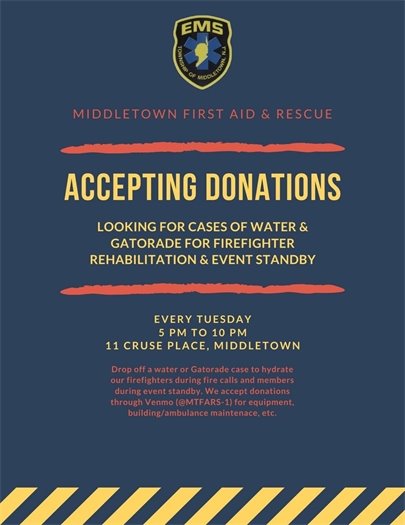 EMS
TOWNSHIP OF MIDDLETOWN, N.J.

MIDDLETOWN FIRST AID & RESCUE

ACCEPTING DONATIONS

LOOKING FOR CASES OF WATER & GATORADE FOR FIREFIGHTER REHABILITATION & EVENT STANDBY

EVERY TUESDAY
5 PM TO 10 PM
11 CRUSE PLACE, MIDDLETOWN

Drop off a water or Gatorade case to hydrate our firefighters during fire calls and members during event standby. We accept donations through Venmo (@MTFARS-1) for equipment, building/ambulance maintenace, etc.